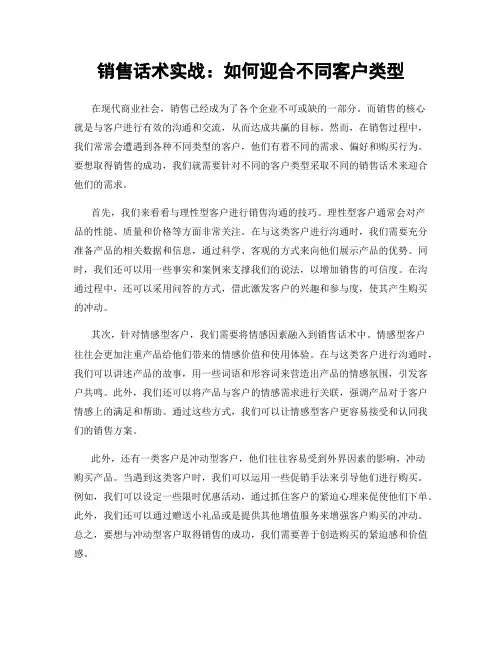 销售话术实战：如何迎合不同客户类型

在现代商业社会，销售已经成为了各个企业不可或缺的一部分。而销售的核心就是与客户进行有效的沟通和交流，从而达成共赢的目标。然而，在销售过程中，我们常常会遭遇到各种不同类型的客户，他们有着不同的需求、偏好和购买行为。要想取得销售的成功，我们就需要针对不同的客户类型采取不同的销售话术来迎合他们的需求。

首先，我们来看看与理性型客户进行销售沟通的技巧。理性型客户通常会对产品的性能、质量和价格等方面非常关注。在与这类客户进行沟通时，我们需要充分准备产品的相关数据和信息，通过科学、客观的方式来向他们展示产品的优势。同时，我们还可以用一些事实和案例来支撑我们的说法，以增加销售的可信度。在沟通过程中，还可以采用问答的方式，借此激发客户的兴趣和参与度，使其产生购买的冲动。

其次，针对情感型客户，我们需要将情感因素融入到销售话术中。情感型客户往往会更加注重产品给他们带来的情感价值和使用体验。在与这类客户进行沟通时，我们可以讲述产品的故事，用一些词语和形容词来营造出产品的情感氛围，引发客户共鸣。此外，我们还可以将产品与客户的情感需求进行关联，强调产品对于客户情感上的满足和帮助。通过这些方式，我们可以让情感型客户更容易接受和认同我们的销售方案。

此外，还有一类客户是冲动型客户，他们往往容易受到外界因素的影响，冲动购买产品。当遇到这类客户时，我们可以运用一些促销手法来引导他们进行购买。例如，我们可以设定一些限时优惠活动，通过抓住客户的紧迫心理来促使他们下单。此外，我们还可以通过赠送小礼品或是提供其他增值服务来增强客户购买的冲动。总之，要想与冲动型客户取得销售的成功，我们需要善于创造购买的紧迫感和价值感。